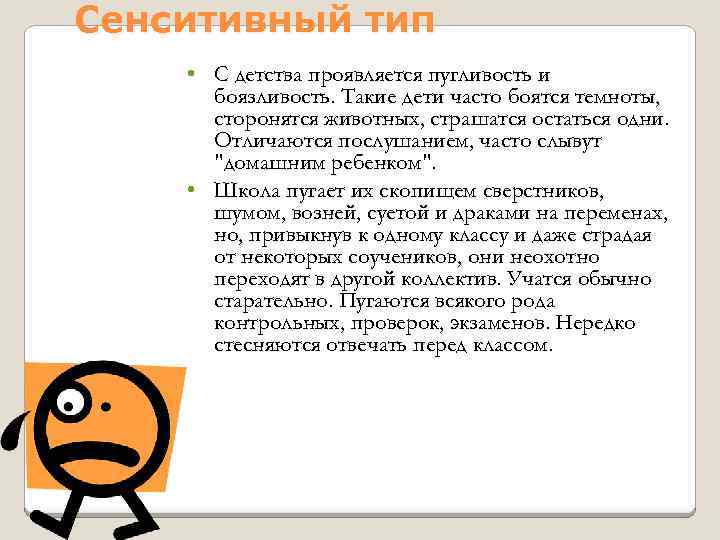 Сенситивный тип

• С детства проявляется пугливость и боязливость. Такие дети часто боятся темноты, сторонятся животных, страшатся остаться одни. Отличаются послушанием, часто слывут "домашним ребенком".

• Школа пугает их скопищем сверстников, шумом, возней, суетой и драками на переменах, но, привыкнув к одному классу и даже страдая от некоторых соучеников, они неохотно переходят в другой коллектив. Учатся обычно старательно. Пугаются всякого рода контрольных, проверок, экзаменов. Нередко стесняются отвечать перед классом.